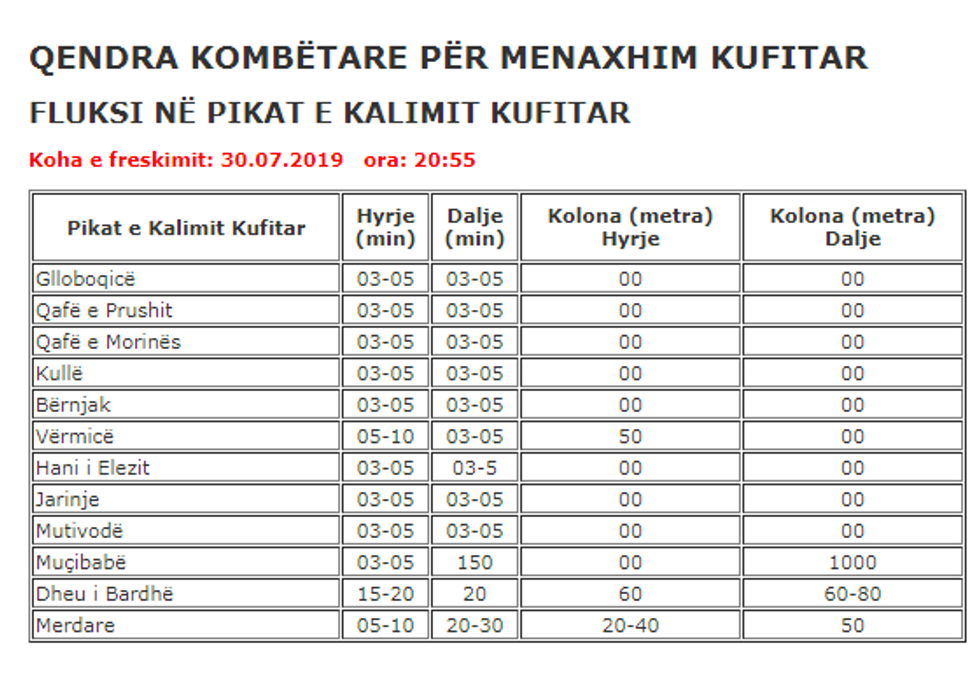 QENDRA KOMBËTARE PËR MENAXHIM KUFITAR

FLUKSI NË PIKAT E KALIMIT KUFITAR

Koha e freskimit: 30.07.2019 ora: 20:55

| Pikat e Kalimit Kufitar | Hyrje (min) | Dalje (min) | Kolona (metra) Hyrje | Kolona (metra) Dalje |
|---|---|---|---|---|
| Glloboqicë | 03-05 | 03-05 | 00 | 00 |
| Qafë e Prushit | 03-05 | 03-05 | 00 | 00 |
| Qafë e Morinës | 03-05 | 03-05 | 00 | 00 |
| Kullë | 03-05 | 03-05 | 00 | 00 |
| Bërnjak | 03-05 | 03-05 | 00 | 00 |
| Vërmicë | 05-10 | 03-05 | 50 | 00 |
| Hani i Elezit | 03-05 | 03-5 | 00 | 00 |
| Jarinje | 03-05 | 03-05 | 00 | 00 |
| Mutivodë | 03-05 | 03-05 | 00 | 00 |
| Muçibabë | 03-05 | 150 | 00 | 1000 |
| Dheu i Bardhë | 15-20 | 20 | 60 | 60-80 |
| Merdare | 05-10 | 20-30 | 20-40 | 50 |